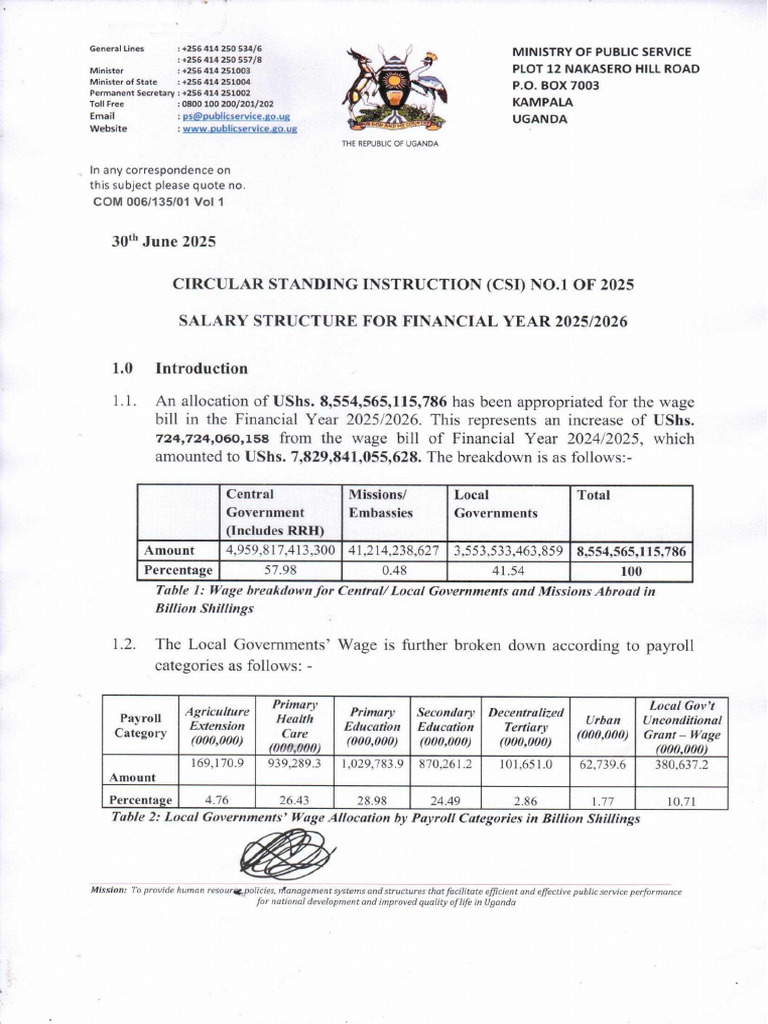 General Lines : +256 414 250 534/6
: +256 414 250 557/8
Minister : +256 414 251003
Minister of State : +256 414 251004
Permanent Secretary : +256 414 251002
Toll Free : 0800 100 200/201/202
Email : ps@publicservice.go.ug
Website : www.publicservice.go.ug

THE REPUBLIC OF UGANDA

MINISTRY OF PUBLIC SERVICE
PLOT 12 NAKASERO HILL ROAD
P.O. BOX 7003
KAMPALA
UGANDA

In any correspondence on this subject please quote no.
COM 006/135/01 Vol 1

30$^{th}$ June 2025

CIRCULAR STANDING INSTRUCTION (CSI) NO.1 OF 2025

SALARY STRUCTURE FOR FINANCIAL YEAR 2025/2026

1.0 Introduction

1.1. An allocation of UShs. 8,554,565,115,786 has been appropriated for the wage bill in the Financial Year 2025/2026. This represents an increase of UShs. 724,724,060,158 from the wage bill of Financial Year 2024/2025, which amounted to UShs. 7,829,841,055,628. The breakdown is as follows:-

| | Central Government (Includes RRH) | Missions/ Embassies | Local Governments | Total |
|---|---|---|---|---|
| Amount | 4,959,817,413,300 | 41,214,238,627 | 3,553,533,463,859 | 8,554,565,115,786 |
| Percentage | 57.98 | 0.48 | 41.54 | 100 |

Table 1: Wage breakdown for Central/ Local Governments and Missions Abroad in Billion Shillings

1.2. The Local Governments' Wage is further broken down according to payroll categories as follows: -

| Payroll Category | Agriculture Extension (000,000) | Primary Health Care (000,000) | Primary Education (000,000) | Secondary Education (000,000) | Decentralized Tertiary (000,000) | Urban (000,000) | Local Gov't Unconditional Grant – Wage (000,000) |
|---|---|---|---|---|---|---|---|
| Amount | 169,170.9 | 939,289.3 | 1,029,783.9 | 870,261.2 | 101,651.0 | 62,739.6 | 380,637.2 |
| Percentage | 4.76 | 26.43 | 28.98 | 24.49 | 2.86 | 1.77 | 10.71 |

Table 2: Local Governments' Wage Allocation by Payroll Categories in Billion Shillings

Mission: To provide human resource policies, management systems and structures that facilitate efficient and effective public service performance for national development and improved quality of life in Uganda